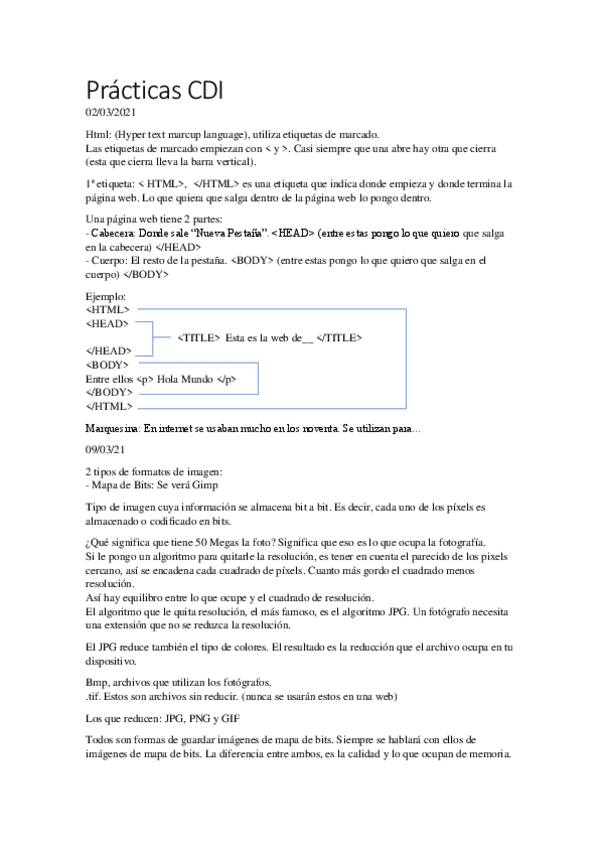 Prácticas CDI
02/03/2021

Html: (Hyper text marcup language), utiliza etiquetas de marcado.
Las etiquetas de marcado empiezan con < y >. Casi siempre que una abre hay otra que cierra (esta que cierra lleva la barra vertical).

1ª etiqueta: < HTML>, </HTML> es una etiqueta que indica donde empieza y donde termina la página web. Lo que quiera que salga dentro de la página web lo pongo dentro.

Una página web tiene 2 partes:
- Cabecera: Donde sale "Nueva Pestaña". <HEAD> (entre estas pongo lo que quiero que salga en la cabecera) </HEAD>
- Cuerpo: El resto de la pestaña. <BODY> (entre estas pongo lo que quiero que salga en el cuerpo) </BODY>

Ejemplo:
<HTML>
<HEAD>
<TITLE> Esta es la web de__ </TITLE>
</HEAD>
<BODY>
Entre ellos <p> Hola Mundo </p>
</BODY>
</HTML>

Marquesina: En internet se usaban mucho en los noventa. Se utilizan para...

09/03/21

2 tipos de formatos de imagen:
- Mapa de Bits: Se verá Gimp

Tipo de imagen cuya información se almacena bit a bit. Es decir, cada uno de los píxels es almacenado o codificado en bits.

¿Qué significa que tiene 50 Megas la foto? Significa que eso es lo que ocupa la fotografía.
Si le pongo un algoritmo para quitarle la resolución, es tener en cuenta el parecido de los pixels cercano, así se encadena cada cuadrado de píxels. Cuanto más gordo el cuadrado menos resolución.
Así hay equilibro entre lo que ocupe y el cuadrado de resolución.
El algoritmo que le quita resolución, el más famoso, es el algoritmo JPG. Un fotógrafo necesita una extensión que no se reduzca la resolución.

El JPG reduce también el tipo de colores. El resultado es la reducción que el archivo ocupa en tu dispositivo.

Bmp, archivos que utilizan los fotógrafos.
.tif. Estos son archivos sin reducir. (nunca se usarán estos en una web)

Los que reducen: JPG, PNG y GIF

Todos son formas de guardar imágenes de mapa de bits. Siempre se hablará con ellos de imágenes de mapa de bits. La diferencia entre ambos, es la calidad y lo que ocupan de memoria.